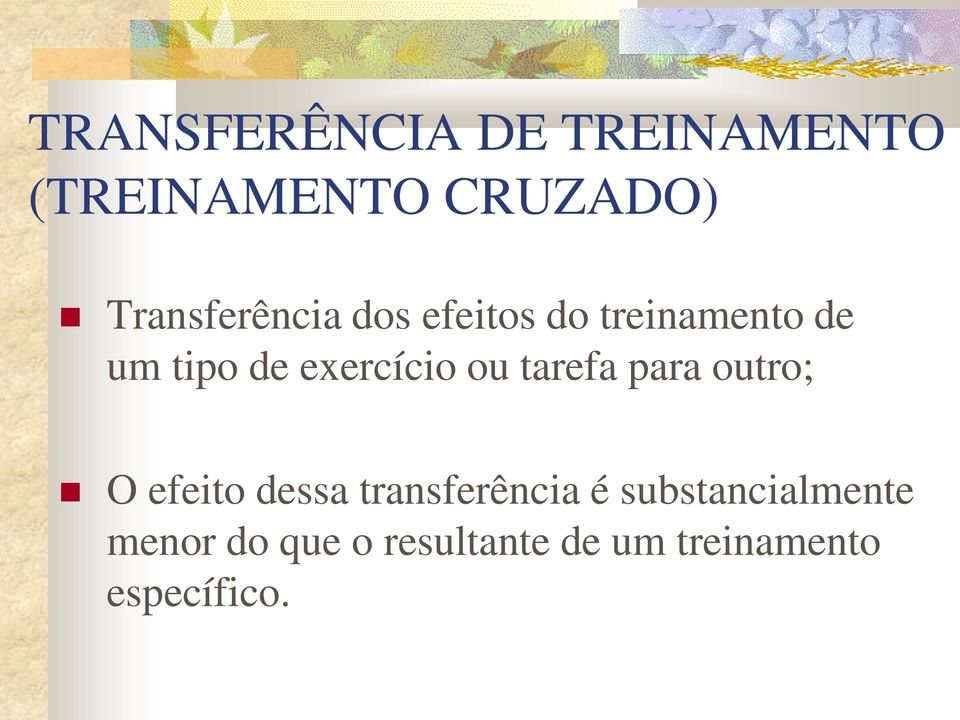 TRANSFERÊNCIA DE TREINAMENTO (TREINAMENTO CRUZADO)

Transferência dos efeitos do treinamento de um tipo de exercício ou tarefa para outro;

O efeito dessa transferência é substancialmente menor do que o resultante de um treinamento específico.